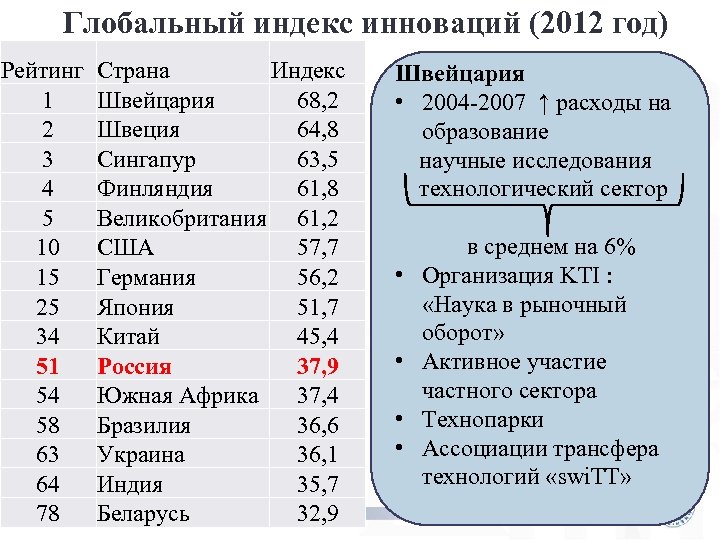 Глобальный индекс инноваций (2012 год)

| Рейтинг | Страна | Индекс |
|---|---|---|
| 1 | Швейцария | 68,2 |
| 2 | Швеция | 64,8 |
| 3 | Сингапур | 63,5 |
| 4 | Финляндия | 61,8 |
| 5 | Великобритания | 61,2 |
| 10 | США | 57,7 |
| 15 | Германия | 56,2 |
| 25 | Япония | 51,7 |
| 34 | Китай | 45,4 |
| 51 | Россия | 37,9 |
| 54 | Южная Африка | 37,4 |
| 58 | Бразилия | 36,6 |
| 63 | Украина | 36,1 |
| 64 | Индия | 35,7 |
| 78 | Беларусь | 32,9 |

Швейцария
• 2004-2007 ↑ расходы на образование
научные исследования
технологический сектор
в среднем на 6%
• Организация KTI : «Наука в рыночный оборот»
• Активное участие частного сектора
• Технопарки
• Ассоциации трансфера технологий «swiTT»